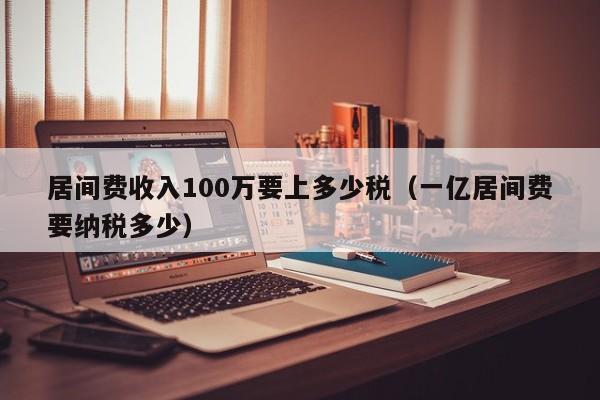 居间费收入100万要上多少税（一亿居间费要纳税多少）